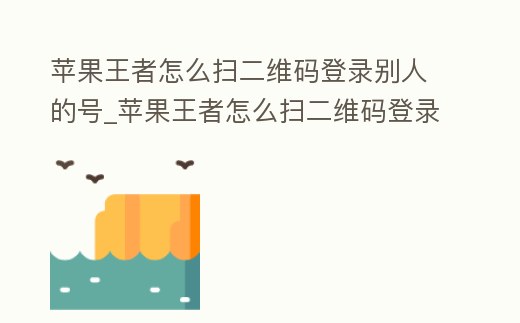 苹果王者怎么扫二维码登录别人的号_苹果王者怎么扫二维码登录